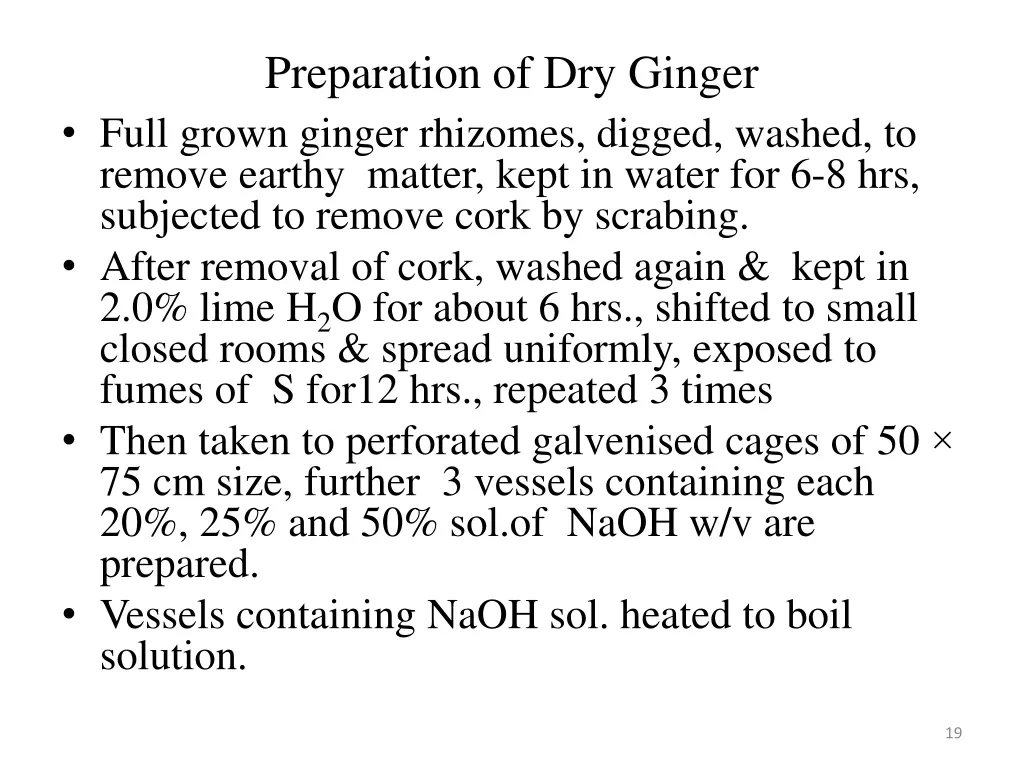 Preparation of Dry Ginger

• Full grown ginger rhizomes, digged, washed, to remove earthy matter, kept in water for 6-8 hrs, subjected to remove cork by scrabing.
• After removal of cork, washed again & kept in 2.0% lime $H_2O$ for about 6 hrs., shifted to small closed rooms & spread uniformly, exposed to fumes of S for12 hrs., repeated 3 times
• Then taken to perforated galvenised cages of 50 × 75 cm size, further 3 vessels containing each 20%, 25% and 50% sol.of NaOH w/v are prepared.
• Vessels containing NaOH sol. heated to boil solution.

19